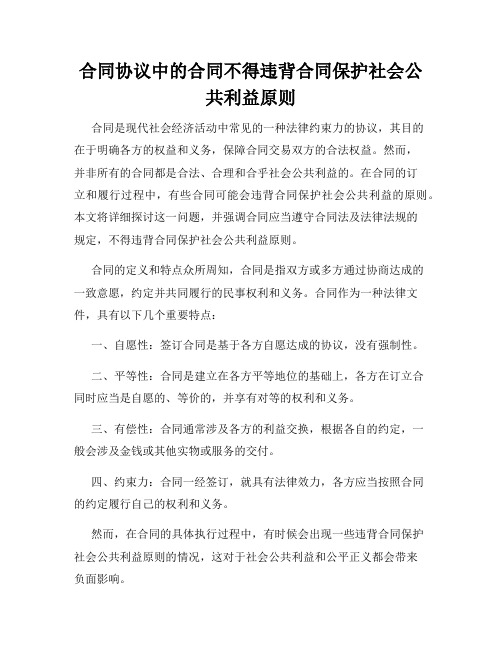 合同协议中的合同不得违背合同保护社会公共利益原则

合同是现代社会经济活动中常见的一种法律约束力的协议，其目的在于明确各方的权益和义务，保障合同交易双方的合法权益。然而，并非所有的合同都是合法、合理和合乎社会公共利益的。在合同的订立和履行过程中，有些合同可能会违背合同保护社会公共利益的原则。本文将详细探讨这一问题，并强调合同应当遵守合同法及法律法规的规定，不得违背合同保护社会公共利益原则。

合同的定义和特点众所周知，合同是指双方或多方通过协商达成的一致意愿，约定并共同履行的民事权利和义务。合同作为一种法律文件，具有以下几个重要特点：

一、自愿性：签订合同是基于各方自愿达成的协议，没有强制性。

二、平等性：合同是建立在各方平等地位的基础上，各方在订立合同时应当是自愿的、等价的，并享有对等的权利和义务。

三、有偿性：合同通常涉及各方的利益交换，根据各自的约定，一般会涉及金钱或其他实物或服务的交付。

四、约束力：合同一经签订，就具有法律效力，各方应当按照合同的约定履行自己的权利和义务。

然而，在合同的具体执行过程中，有时候会出现一些违背合同保护社会公共利益原则的情况，这对于社会公共利益和公平正义都会带来负面影响。